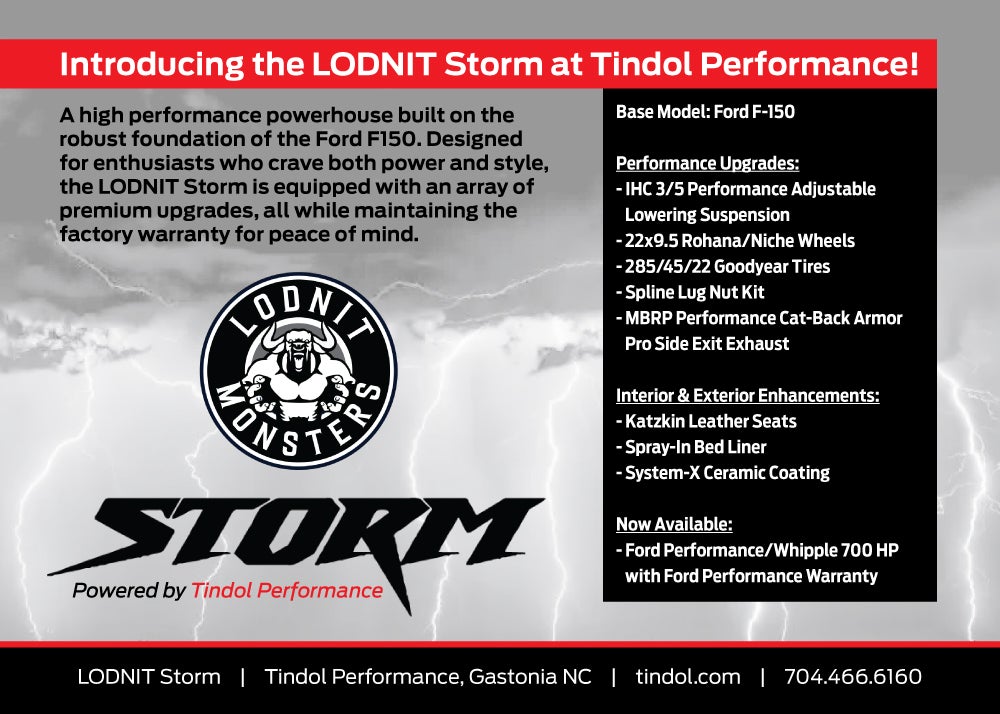 Introducing the LODNIT Storm at Tindol Performance!

A high performance powerhouse built on the robust foundation of the Ford F150. Designed for enthusiasts who crave both power and style, the LODNIT Storm is equipped with an array of premium upgrades, all while maintaining the factory warranty for peace of mind.

LODNIT MONSTERS

STORM
Powered by Tindol Performance

Base Model: Ford F-150

Performance Upgrades:
- IHC 3/5 Performance Adjustable Lowering Suspension
- 22x9.5 Rohana/Niche Wheels
- 285/45/22 Goodyear Tires
- Spline Lug Nut Kit
- MBRP Performance Cat-Back Armor Pro Side Exit Exhaust

Interior & Exterior Enhancements:
- Katzkin Leather Seats
- Spray-In Bed Liner
- System-X Ceramic Coating

Now Available:
- Ford Performance/Whipple 700 HP with Ford Performance Warranty

LODNIT Storm | Tindol Performance, Gastonia NC | tindol.com | 704.466.6160